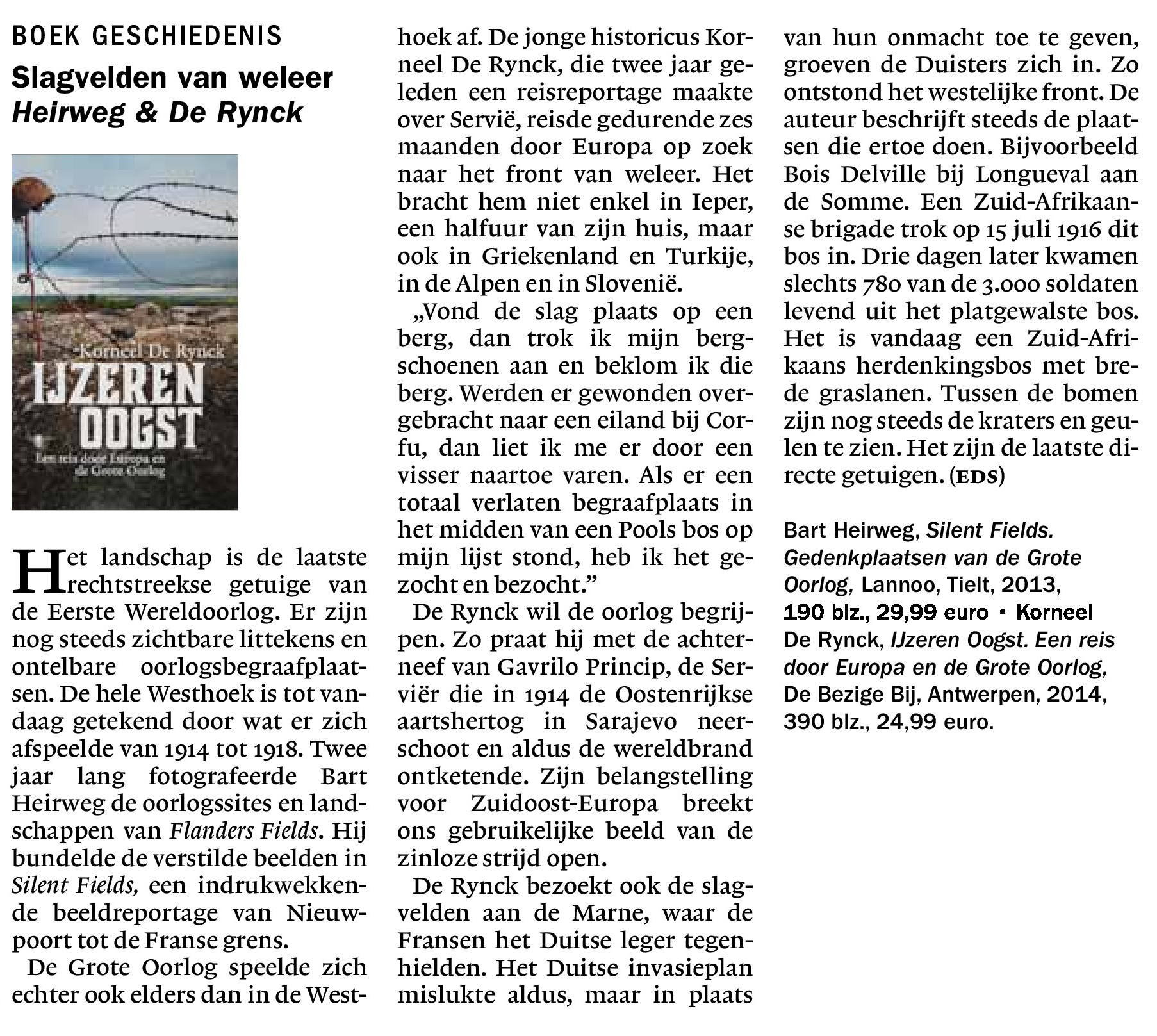 BOEK GESCHIEDENIS

Slagvelden van weleer
Heirweg & De Rynck

Korneel De Rynck
IJZEREN OOGST
Een reis door Europa en de Grote Oorlog

Het landschap is de laatste rechtstreekse getuige van de Eerste Wereldoorlog. Er zijn nog steeds zichtbare littekens en ontelbare oorlogsbegraafplaatsen. De hele Westhoek is tot vandaag getekend door wat er zich afspeelde van 1914 tot 1918. Twee jaar lang fotografeerde Bart Heirweg de oorlogssites en landschappen van Flanders Fields. Hij bundelde de verstilde beelden in Silent Fields, een indrukwekkende beeldreportage van Nieuwpoort tot de Franse grens.

De Grote Oorlog speelde zich echter ook elders dan in de Westhoek af. De jonge historicus Korneel De Rynck, die twee jaar geleden een reisreportage maakte over Servië, reisde gedurende zes maanden door Europa op zoek naar het front van weleer. Het bracht hem niet enkel in Ieper, een halfuur van zijn huis, maar ook in Griekenland en Turkije, in de Alpen en in Slovenië.

„Vond de slag plaats op een berg, dan trok ik mijn bergschoenen aan en beklom ik die berg. Werden er gewonden overgebracht naar een eiland bij Corfu, dan liet ik me er door een visser naartoe varen. Als er een totaal verlaten begraafplaats in het midden van een Pools bos op mijn lijst stond, heb ik het gezocht en bezocht.”

De Rynck wil de oorlog begrijpen. Zo praat hij met de achterneef van Gavrilo Princip, de Serviër die in 1914 de Oostenrijkse aartshertog in Sarajevo neerschoot en aldus de wereldbrand ontketende. Zijn belangstelling voor Zuidoost-Europa breekt ons gebruikelijke beeld van de zinloze strijd open.

De Rynck bezoekt ook de slagvelden aan de Marne, waar de Fransen het Duitse leger tegenhielden. Het Duitse invasieplan mislukte aldus, maar in plaats van hun onmacht toe te geven, groeven de Duisters zich in. Zo ontstond het westelijke front. De auteur beschrijft steeds de plaatsen die ertoe doen. Bijvoorbeeld Bois Delville bij Longueval aan de Somme. Een Zuid-Afrikaanse brigade trok op 15 juli 1916 dit bos in. Drie dagen later kwamen slechts 780 van de 3.000 soldaten levend uit het platgewalste bos. Het is vandaag een Zuid-Afrikaans herdenkingsbos met brede graslanen. Tussen de bomen zijn nog steeds de kraters en geulen te zien. Het zijn de laatste directe getuigen. (EDS)

Bart Heirweg, Silent Fields. Gedenkplaatsen van de Grote Oorlog, Lannoo, Tielt, 2013, 190 blz., 29,99 euro • Korneel De Rynck, IJzeren Oogst. Een reis door Europa en de Grote Oorlog, De Bezige Bij, Antwerpen, 2014, 390 blz., 24,99 euro.